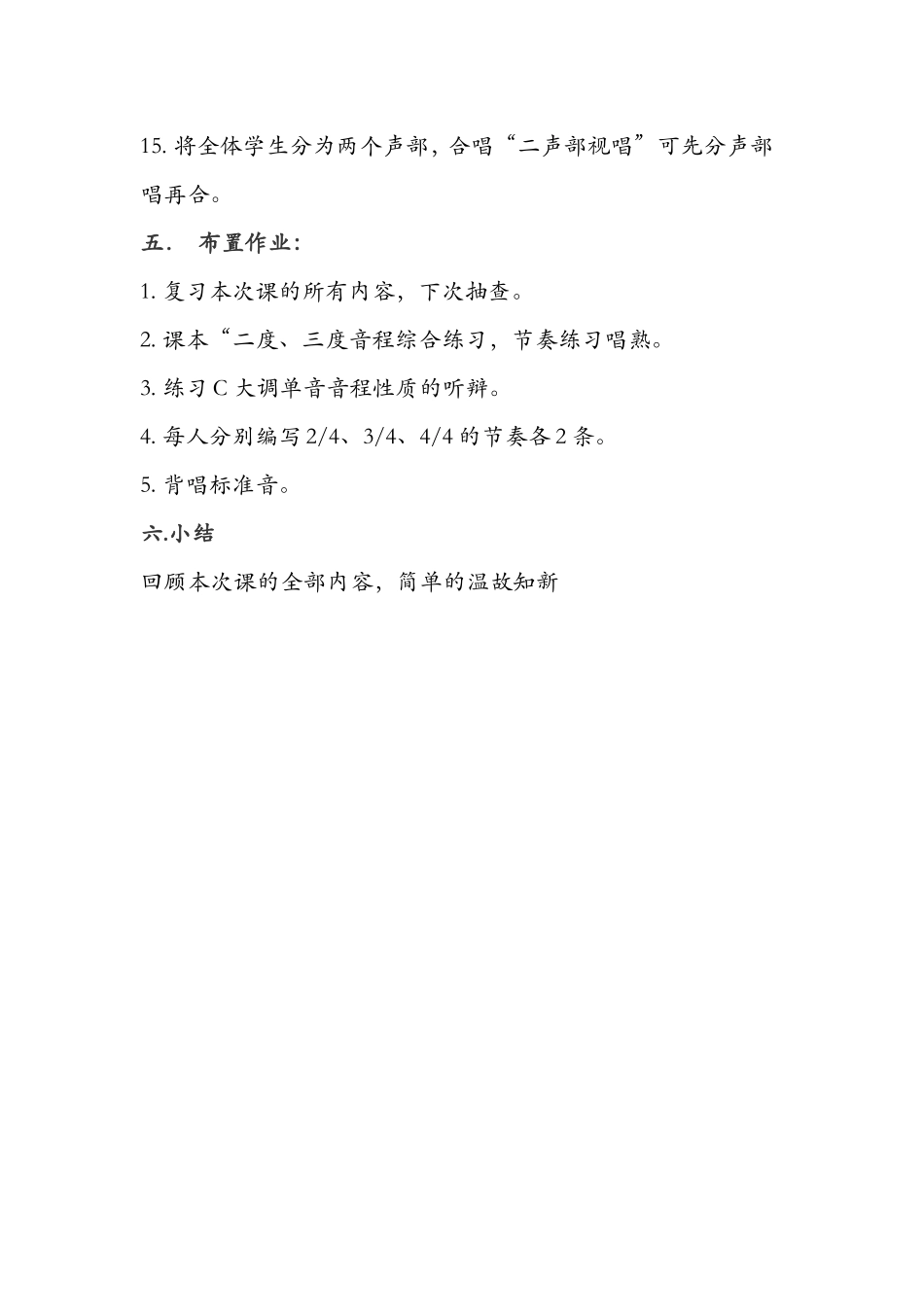 15. 将全体学生分为两个声部，合唱“二声部视唱”可先分声部唱再合。

五． 布置作业：

1. 复习本次课的所有内容，下次抽查。

2. 课本“二度、三度音程综合练习，节奏练习唱熟。

3. 练习 C 大调单音音程性质的听辩。

4. 每人分别编写 2/4、3/4、4/4 的节奏各 2 条。

5. 背唱标准音。

六.小结

回顾本次课的全部内容，简单的温故知新